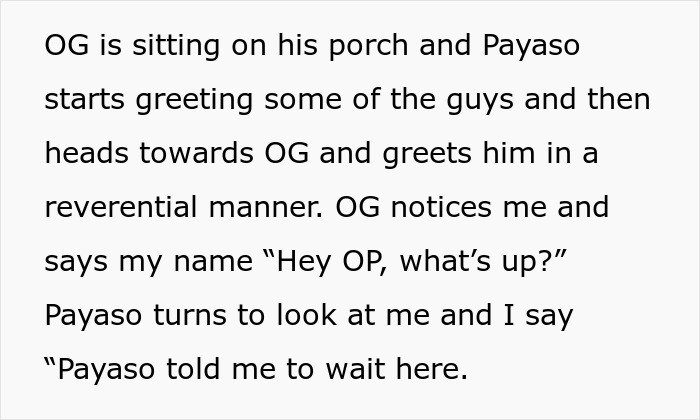 OG is sitting on his porch and Payaso starts greeting some of the guys and then heads towards OG and greets him in a reverential manner. OG notices me and says my name “Hey OP, what’s up?” Payaso turns to look at me and I say “Payaso told me to wait here.